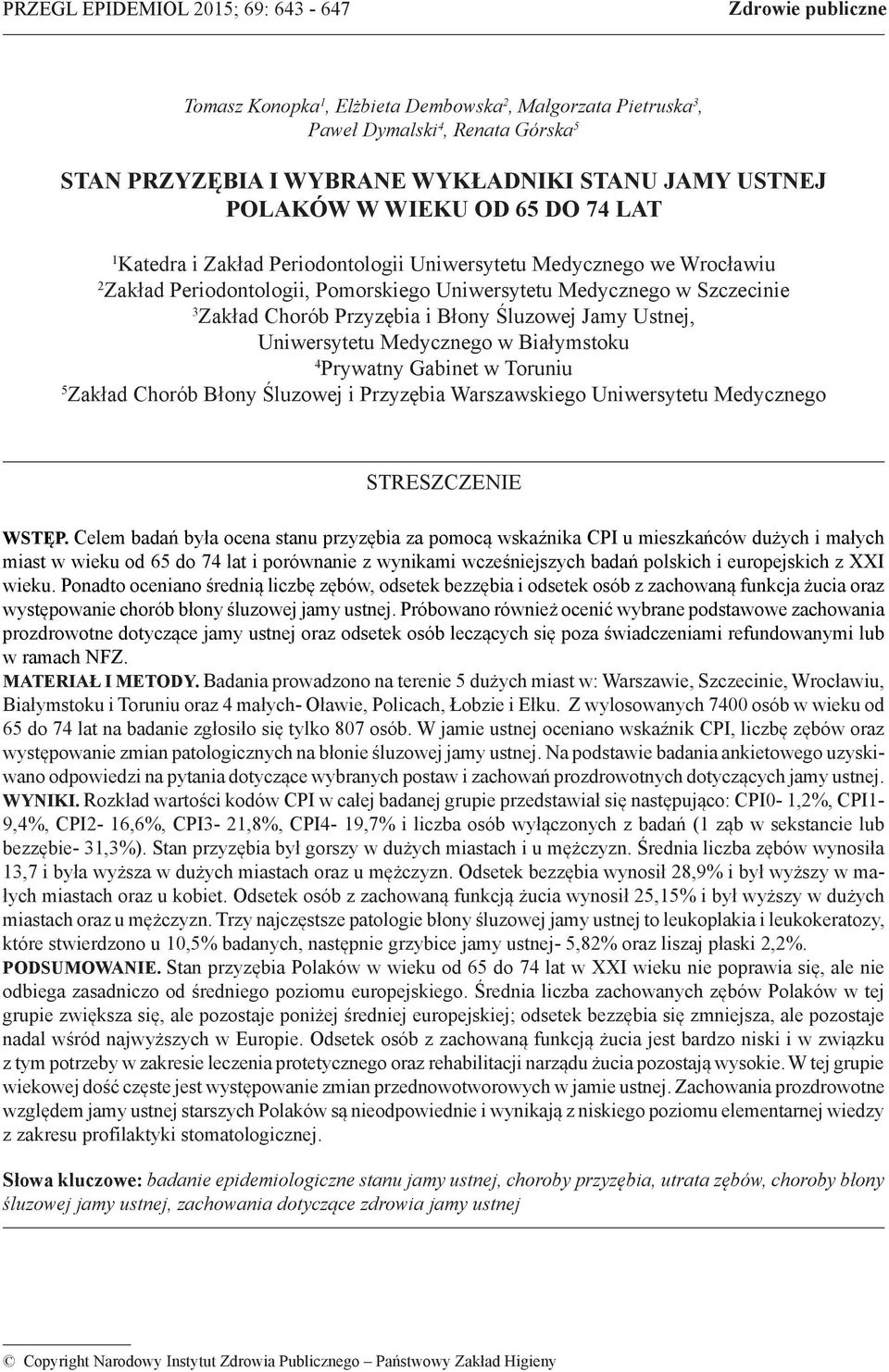 PRZEGL EPIDEMIOL 2015; 69: 643 - 647

Zdrowie publiczne

Tomasz Konopka$^1$, Elżbieta Dembowska$^2$, Małgorzata Pietruska$^3$, Paweł Dymalski$^4$, Renata Górska$^5$

STAN PRZYZĘBIA I WYBRANE WYKŁADNIKI STANU JAMY USTNEJ POLAKÓW W WIEKU OD 65 DO 74 LAT

$^1$Katedra i Zakład Periodontologii Uniwersytetu Medycznego we Wrocławiu
$^2$Zakład Periodontologii, Pomorskiego Uniwersytetu Medycznego w Szczecinie
$^3$Zakład Chorób Przyzębia i Błony Śluzowej Jamy Ustnej, Uniwersytetu Medycznego w Białymstoku
$^4$Prywatny Gabinet w Toruniu
$^5$Zakład Chorób Błony Śluzowej i Przyzębia Warszawskiego Uniwersytetu Medycznego

STRESZCZENIE

WSTĘP. Celem badań była ocena stanu przyzębia za pomocą wskaźnika CPI u mieszkańców dużych i małych miast w wieku od 65 do 74 lat i porównanie z wynikami wcześniejszych badań polskich i europejskich z XXI wieku. Ponadto oceniano średnią liczbę zębów, odsetek bezzębia i odsetek osób z zachowaną funkcja żucia oraz występowanie chorób błony śluzowej jamy ustnej. Próbowano również ocenić wybrane podstawowe zachowania prozdrowotne dotyczące jamy ustnej oraz odsetek osób leczących się poza świadczeniami refundowanymi lub w ramach NFZ.
MATERIAŁ I METODY. Badania prowadzono na terenie 5 dużych miast w: Warszawie, Szczecinie, Wrocławiu, Białymstoku i Toruniu oraz 4 małych- Oławie, Policach, Łobzie i Ełku. Z wylosowanych 7400 osób w wieku od 65 do 74 lat na badanie zgłosiło się tylko 807 osób. W jamie ustnej oceniano wskaźnik CPI, liczbę zębów oraz występowanie zmian patologicznych na błonie śluzowej jamy ustnej. Na podstawie badania ankietowego uzyskiwano odpowiedzi na pytania dotyczące wybranych postaw i zachowań prozdrowotnych dotyczących jamy ustnej.
WYNIKI. Rozkład wartości kodów CPI w całej badanej grupie przedstawiał się następująco: CPI0- 1,2%, CPI1- 9,4%, CPI2- 16,6%, CPI3- 21,8%, CPI4- 19,7% i liczba osób wyłączonych z badań (1 ząb w sekstancie lub bezzębie- 31,3%). Stan przyzębia był gorszy w dużych miastach i u mężczyzn. Średnia liczba zębów wynosiła 13,7 i była wyższa w dużych miastach oraz u mężczyzn. Odsetek bezzębia wynosił 28,9% i był wyższy w małych miastach oraz u kobiet. Odsetek osób z zachowaną funkcją żucia wynosił 25,15% i był wyższy w dużych miastach oraz u mężczyzn. Trzy najczęstsze patologie błony śluzowej jamy ustnej to leukoplakia i leukokeratozy, które stwierdzono u 10,5% badanych, następnie grzybice jamy ustnej- 5,82% oraz liszaj płaski 2,2%.
PODSUMOWANIE. Stan przyzębia Polaków w wieku od 65 do 74 lat w XXI wieku nie poprawia się, ale nie odbiega zasadniczo od średniego poziomu europejskiego. Średnia liczba zachowanych zębów Polaków w tej grupie zwiększa się, ale pozostaje poniżej średniej europejskiej; odsetek bezzębia się zmniejsza, ale pozostaje nadal wśród najwyższych w Europie. Odsetek osób z zachowaną funkcją żucia jest bardzo niski i w związku z tym potrzeby w zakresie leczenia protetycznego oraz rehabilitacji narządu żucia pozostają wysokie. W tej grupie wiekowej dość częste jest występowanie zmian przednowotworowych w jamie ustnej. Zachowania prozdrowotne względem jamy ustnej starszych Polaków są nieodpowiednie i wynikają z niskiego poziomu elementarnej wiedzy z zakresu profilaktyki stomatologicznej.

Słowa kluczowe: badanie epidemiologiczne stanu jamy ustnej, choroby przyzębia, utrata zębów, choroby błony śluzowej jamy ustnej, zachowania dotyczące zdrowia jamy ustnej

© Copyright Narodowy Instytut Zdrowia Publicznego – Państwowy Zakład Higieny